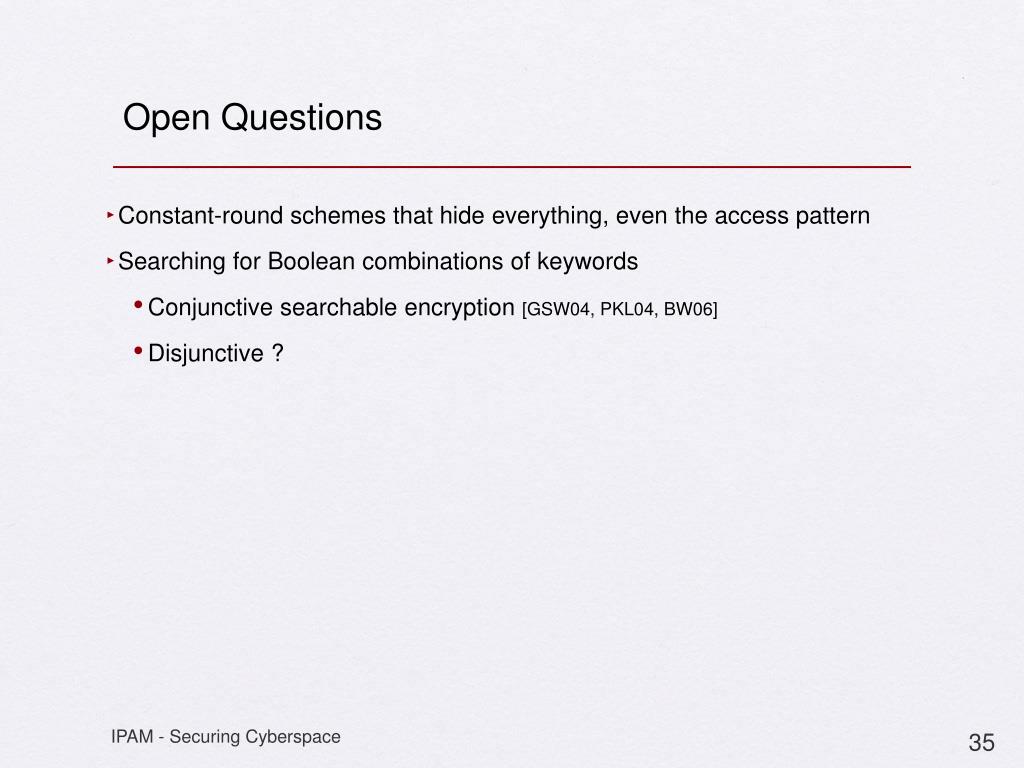 Open Questions

‣ Constant-round schemes that hide everything, even the access pattern

‣ Searching for Boolean combinations of keywords

• Conjunctive searchable encryption [GSW04, PKL04, BW06]

• Disjunctive ?

IPAM - Securing Cyberspace

35